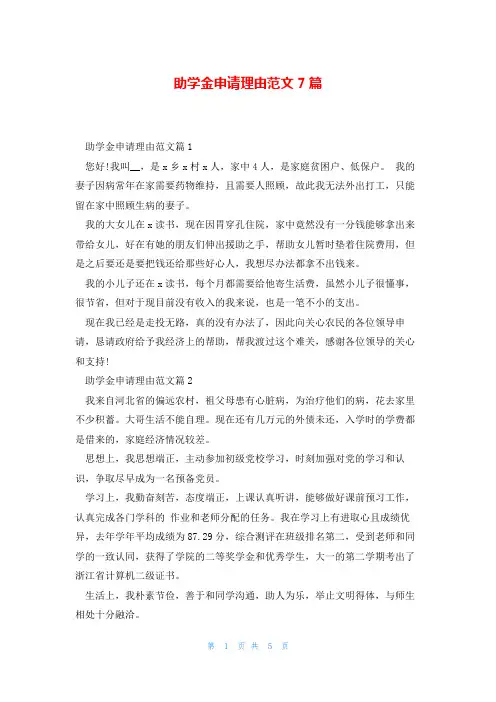 助学金申请理由范文 7 篇

助学金申请理由范文篇 1

您好!我叫__，是 x 乡 x 村 x 人，家中 4 人，是家庭贫困户、低保户。 我的妻子因病常年在家需要药物维持，且需要人照顾，故此我无法外出打工，只能留在家中照顾生病的妻子。

我的大女儿在 x 读书，现在因胃穿孔住院，家中竟然没有一分钱能够拿出来带给女儿，好在有她的朋友们伸出援助之手，帮助女儿暂时垫着住院费用，但是之后要还是要把钱还给那些好心人，我想尽办法都拿不出钱来。

我的小儿子还在 x 读书，每个月都需要给他寄生活费，虽然小儿子很懂事，很节省，但对于现目前没有收入的我来说，也是一笔不小的支出。

现在我已经是走投无路，真的没有办法了，因此向关心农民的各位领导申请，恳请政府给予我经济上的帮助，帮我渡过这个难关，感谢各位领导的关心和支持!

助学金申请理由范文篇 2

我来自河北省的偏远农村，祖父母患有心脏病，为治疗他们的病，花去家里不少积蓄。大哥生活不能自理。现在还有几万元的外债未还，入学时的学费都是借来的，家庭经济情况较差。

思想上，我思想端正，主动参加初级党校学习，时刻加强对党的学习和认识，争取尽早成为一名预备党员。

学习上，我勤奋刻苦，态度端正，上课认真听讲，能够做好课前预习工作，认真完成各门学科的 作业和老师分配的任务。我在学习上有进取心且成绩优异，去年学年平均成绩为 87.29 分，综合测评在班级排名第二，受到老师和同学的一致认同，获得了学院的二等奖学金和优秀学生，大一的第二学期考出了浙江省计算机二级证书。

生活上，我朴素节俭，善于和同学沟通，助人为乐，举止文明得体，与师生相处十分融洽。

第 1 页 共 5 页